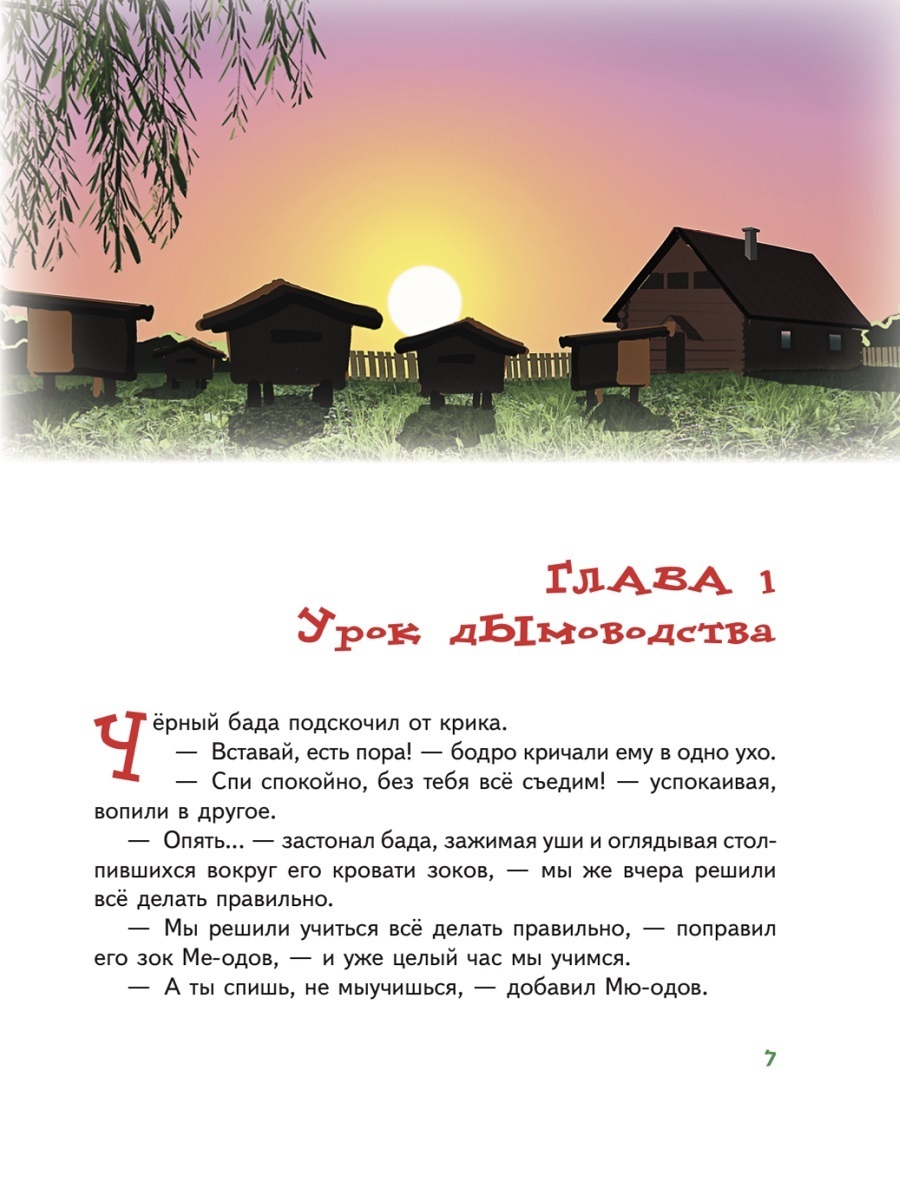 Глава 1
Урок дымоводства

Чёрный бада подскочил от крика.

— Вставай, есть пора! — бодро кричали ему в одно ухо.

— Спи спокойно, без тебя всё съедим! — успокаивая, вопили в другое.

— Опять... — застонал бада, зажимая уши и оглядывая столпившихся вокруг его кровати зоков, — мы же вчера решили всё делать правильно.

— Мы решили учиться всё делать правильно, — поправил его зок Ме-одов, — и уже целый час мы учимся.

— А ты спишь, не мыучишься, — добавил Мю-одов.

7